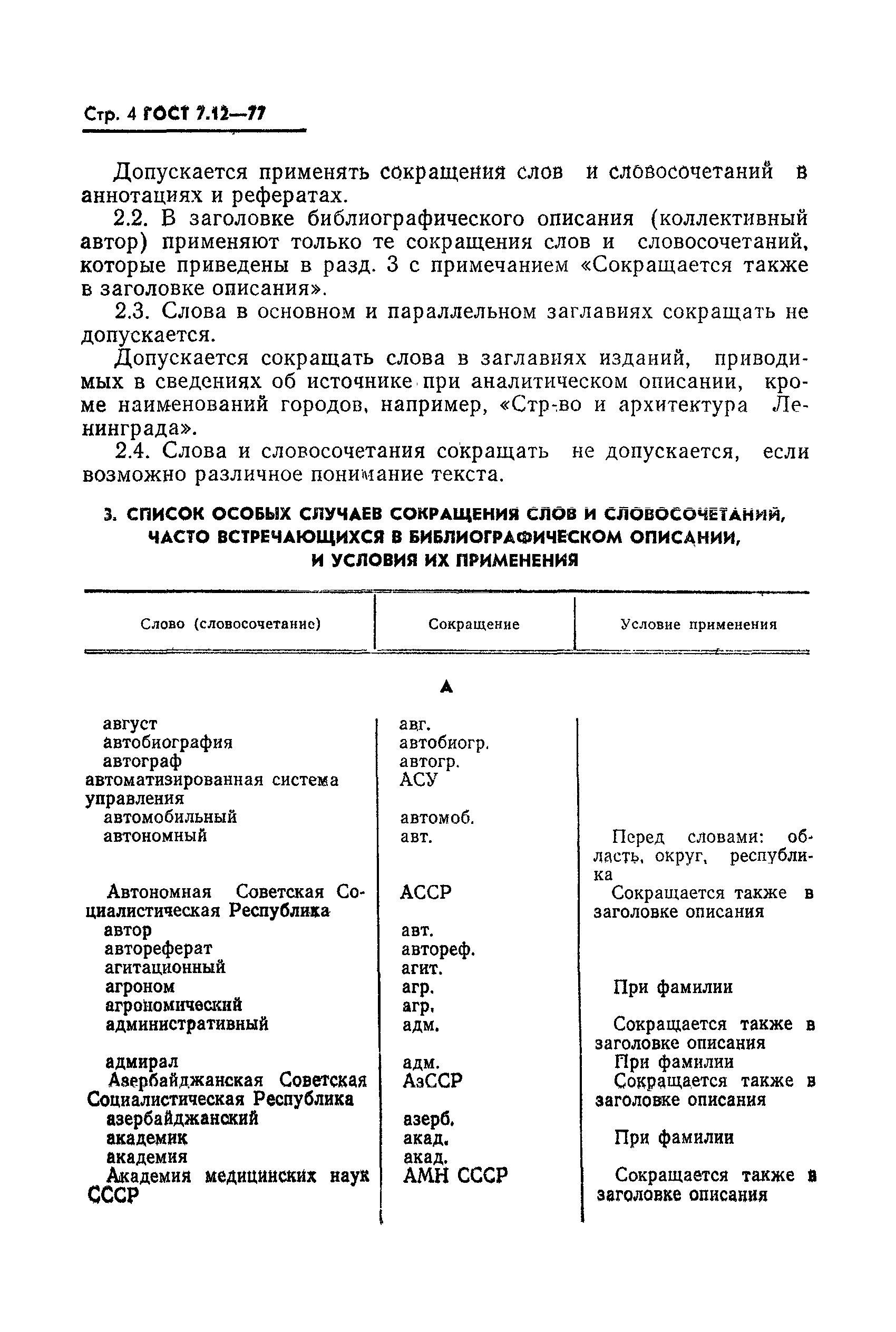 Стр. 4 ГОСТ 7.12—77

Допускается применять сокращения слов и словосочетаний в аннотациях и рефератах.

2.2. В заголовке библиографического описания (коллективный автор) применяют только те сокращения слов и словосочетаний, которые приведены в разд. 3 с примечанием «Сокращается также в заголовке описания».

2.3. Слова в основном и параллельном заглавиях сокращать не допускается.

Допускается сокращать слова в заглавиях изданий, приводимых в сведениях об источнике при аналитическом описании, кроме наименований городов, например, «Стр-во и архитектура Ленинграда».

2.4. Слова и словосочетания сокращать не допускается, если возможно различное понимание текста.

3. СПИСОК ОСОБЫХ СЛУЧАЕВ СОКРАЩЕНИЯ СЛОВ И СЛОВОСОЧЕТАНИЙ, ЧАСТО ВСТРЕЧАЮЩИХСЯ В БИБЛИОГРАФИЧЕСКОМ ОПИСАНИИ, И УСЛОВИЯ ИХ ПРИМЕНЕНИЯ

| Слово (словосочетание) | Сокращение | Условие применения |
|---|---|---|
| А | | |
| август | авг. | |
| автобиография | автобиогр. | |
| автограф | автогр. | |
| автоматизированная система управления | АСУ | |
| автомобильный | автомоб. | |
| автономный | авт. | Перед словами: область, округ, республика |
| Автономная Советская Социалистическая Республика | АССР | Сокращается также в заголовке описания |
| автор | авт. | |
| автореферат | автореф. | |
| агитационный | агит. | |
| агроном | агр. | При фамилии |
| агрономический | агр. | |
| административный | адм. | Сокращается также в заголовке описания |
| адмирал | адм. | При фамилии |
| Азербайджанская Советская Социалистическая Республика | АзССР | Сокращается также в заголовке описания |
| азербайджанский | азерб. | |
| академик | акад. | При фамилии |
| академия | акад. | |
| Академия медицинских наук СССР | АМН СССР | Сокращается также в заголовке описания |